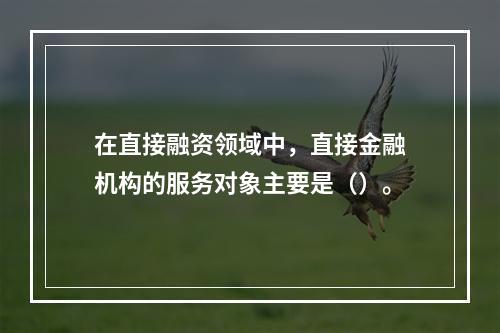 在直接融资领域中，直接金融机构的服务对象主要是（）。